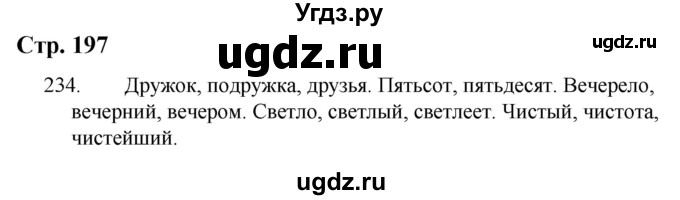 Угдз.ру

Стр. 197

ugdz.ru

ugdz.ru

234. Дружок, подружка, друзья. Пятьсот, пятьдесят. Вечерело, вечерний, вечером. Светло, светлый, светлеет. Чистый, чистота, чистейший.

ugdz.ru